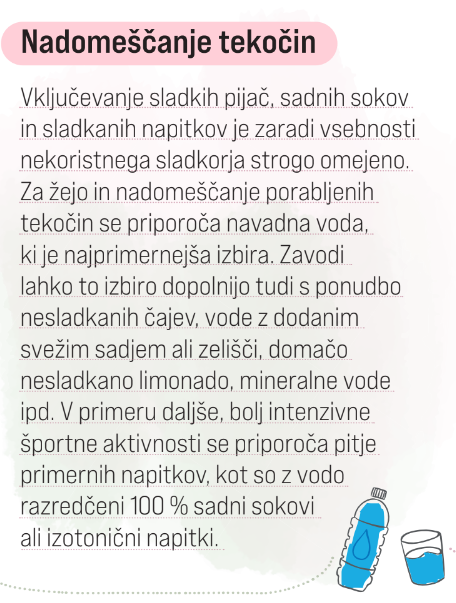 Nadomeščanje tekočin

Vključevanje sladkih pijač, sadnih sokov in sladkanih napitkov je zaradi vsebnosti nekoristnega sladkorja strogo omejeno. Za žejo in nadomeščanje porabljenih tekočin se priporoča navadna voda, ki je najprimernejša izbira. Zavodi lahko to izbiro dopolnijo tudi s ponudbo nesladkanih čajev, vode z dodanim svežim sadjem ali zelišči, domačo nesladkano limonado, mineralne vode ipd. V primeru daljše, bolj intenzivne športne aktivnosti se priporoča pitje primernih napitkov, kot so z vodo razredčeni 100 % sadni sokovi ali izotonični napitki.